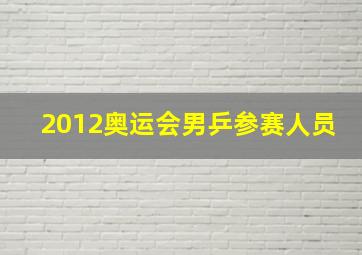 2012奥运会男乒参赛人员